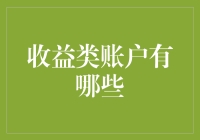 收益类账户有哪些